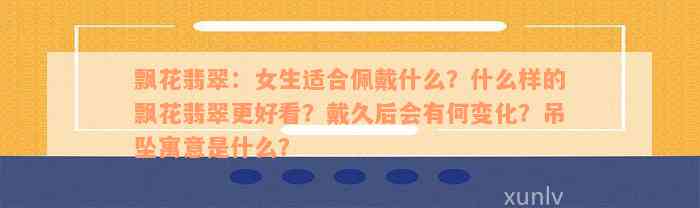 飘花翡翠：女生适合佩戴什么？什么样的飘花翡翠更好看？戴久后会有何变化？吊坠寓意是什么？

xunlv